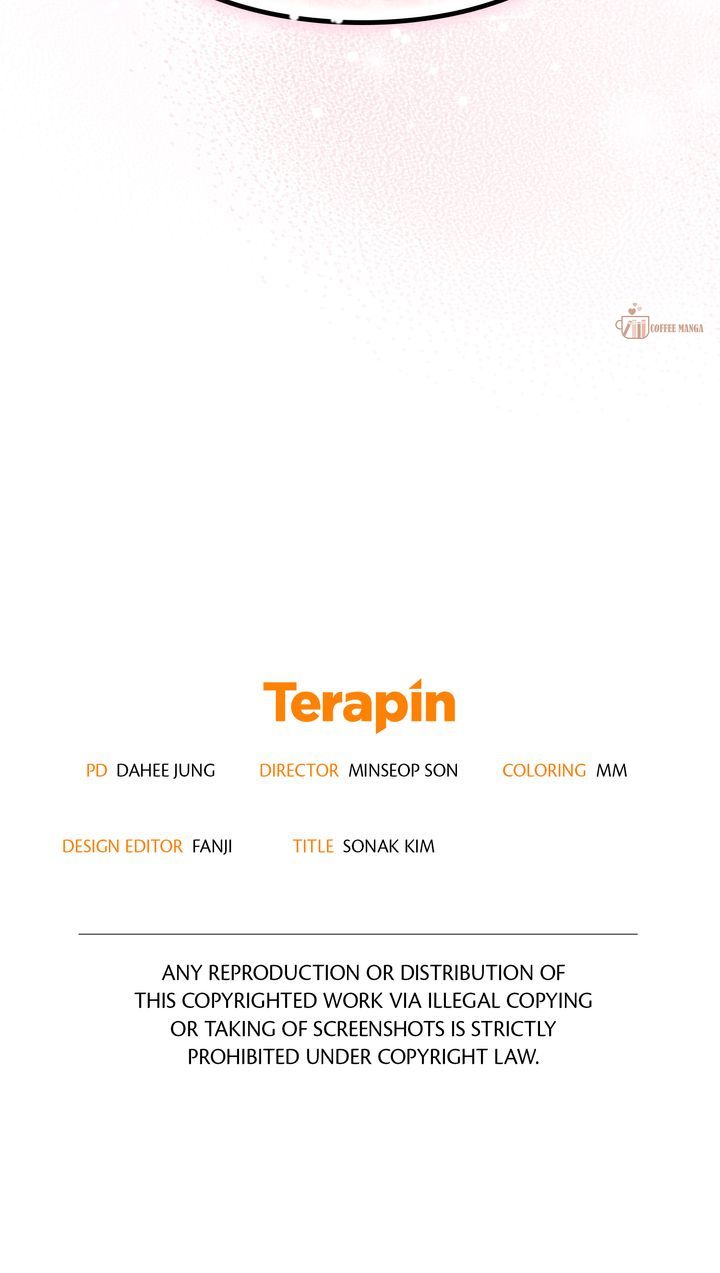 Terapin

PD DAHEE JUNG DIRECTOR MINSEOP SON COLORING MM

DESIGN EDITOR FANJI TITLE SONAK KIM

ANY REPRODUCTION OR DISTRIBUTION OF THIS COPYRIGHTED WORK VIA ILLEGAL COPYING OR TAKING OF SCREENSHOTS IS STRICTLY PROHIBITED UNDER COPYRIGHT LAW.

COFFEE MANGA